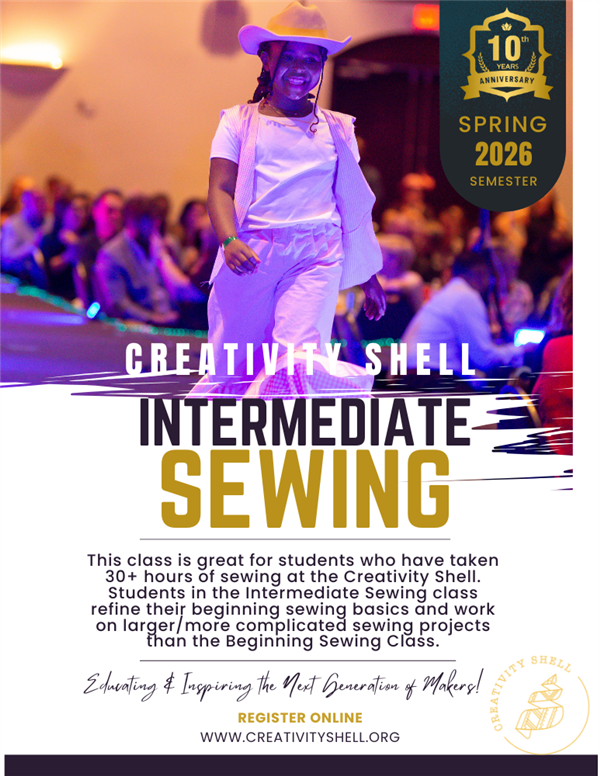 10th
YEARS
ANNIVERSARY

SPRING
2026
SEMESTER

CREATIVITY SHELL
INTERMEDIATE
SEWING

This class is great for students who have taken 30+ hours of sewing at the Creativity Shell. Students in the Intermediate Sewing class refine their beginning sewing basics and work on larger/more complicated sewing projects than the Beginning Sewing Class.

Educating & Inspiring the Next Generation of Makers!

REGISTER ONLINE
WWW.CREATIVITYSHELL.ORG

CREATIVITY SHELL